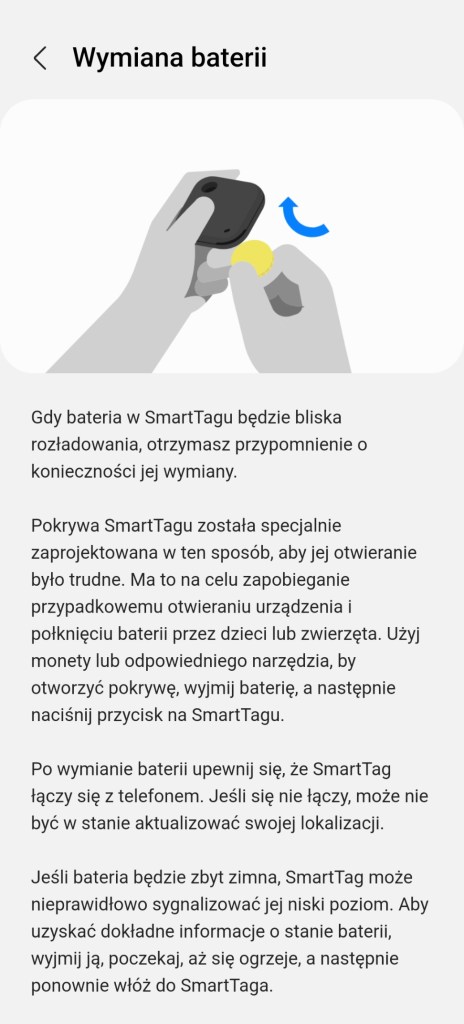 Wymiana baterii

Gdy bateria w SmartTagu będzie bliska rozładowania, otrzymasz przypomnienie o konieczności jej wymiany.

Pokrywa SmartTagu została specjalnie zaprojektowana w ten sposób, aby jej otwieranie było trudne. Ma to na celu zapobieganie przypadkowemu otwieraniu urządzenia i połknięciu baterii przez dzieci lub zwierzęta. Użyj monety lub odpowiedniego narzędzia, by otworzyć pokrywę, wyjmij baterię, a następnie naciśnij przycisk na SmartTagu.

Po wymianie baterii upewnij się, że SmartTag łączy się z telefonem. Jeśli się nie łączy, może nie być w stanie aktualizować swojej lokalizacji.

Jeśli bateria będzie zbyt zimna, SmartTag może nieprawidłowo sygnalizować jej niski poziom. Aby uzyskać dokładne informacje o stanie baterii, wyjmij ją, poczekaj, aż się ogrzeje, a następnie ponownie włóż do SmartTaga.